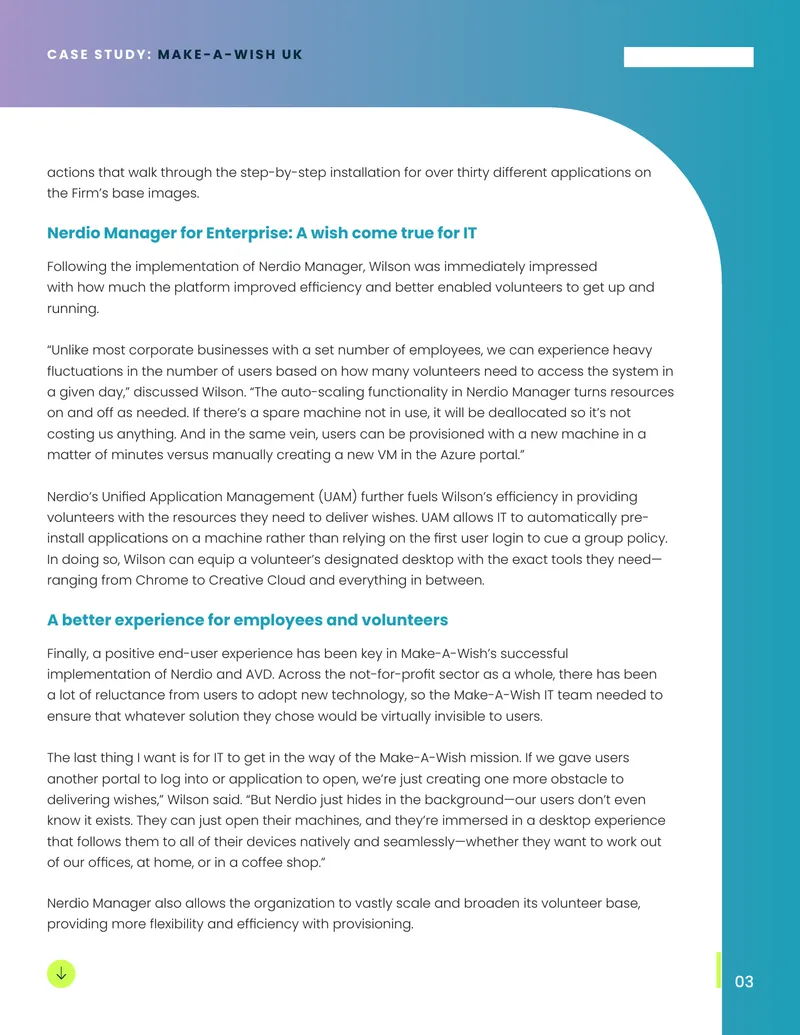 CASE STUDY: MAKE-A-WISH UK

actions that walk through the step-by-step installation for over thirty different applications on the Firm's base images.

Nerdio Manager for Enterprise: A wish come true for IT

Following the implementation of Nerdio Manager, Wilson was immediately impressed with how much the platform improved efficiency and better enabled volunteers to get up and running.

"Unlike most corporate businesses with a set number of employees, we can experience heavy fluctuations in the number of users based on how many volunteers need to access the system in a given day," discussed Wilson. "The auto-scaling functionality in Nerdio Manager turns resources on and off as needed. If there's a spare machine not in use, it will be deallocated so it's not costing us anything. And in the same vein, users can be provisioned with a new machine in a matter of minutes versus manually creating a new VM in the Azure portal."

Nerdio's Unified Application Management (UAM) further fuels Wilson's efficiency in providing volunteers with the resources they need to deliver wishes. UAM allows IT to automatically pre-install applications on a machine rather than relying on the first user login to cue a group policy. In doing so, Wilson can equip a volunteer's designated desktop with the exact tools they need—ranging from Chrome to Creative Cloud and everything in between.

A better experience for employees and volunteers

Finally, a positive end-user experience has been key in Make-A-Wish's successful implementation of Nerdio and AVD. Across the not-for-profit sector as a whole, there has been a lot of reluctance from users to adopt new technology, so the Make-A-Wish IT team needed to ensure that whatever solution they chose would be virtually invisible to users.

The last thing I want is for IT to get in the way of the Make-A-Wish mission. If we gave users another portal to log into or application to open, we're just creating one more obstacle to delivering wishes," Wilson said. "But Nerdio just hides in the background—our users don't even know it exists. They can just open their machines, and they're immersed in a desktop experience that follows them to all of their devices natively and seamlessly—whether they want to work out of our offices, at home, or in a coffee shop."

Nerdio Manager also allows the organization to vastly scale and broaden its volunteer base, providing more flexibility and efficiency with provisioning.

↓

03